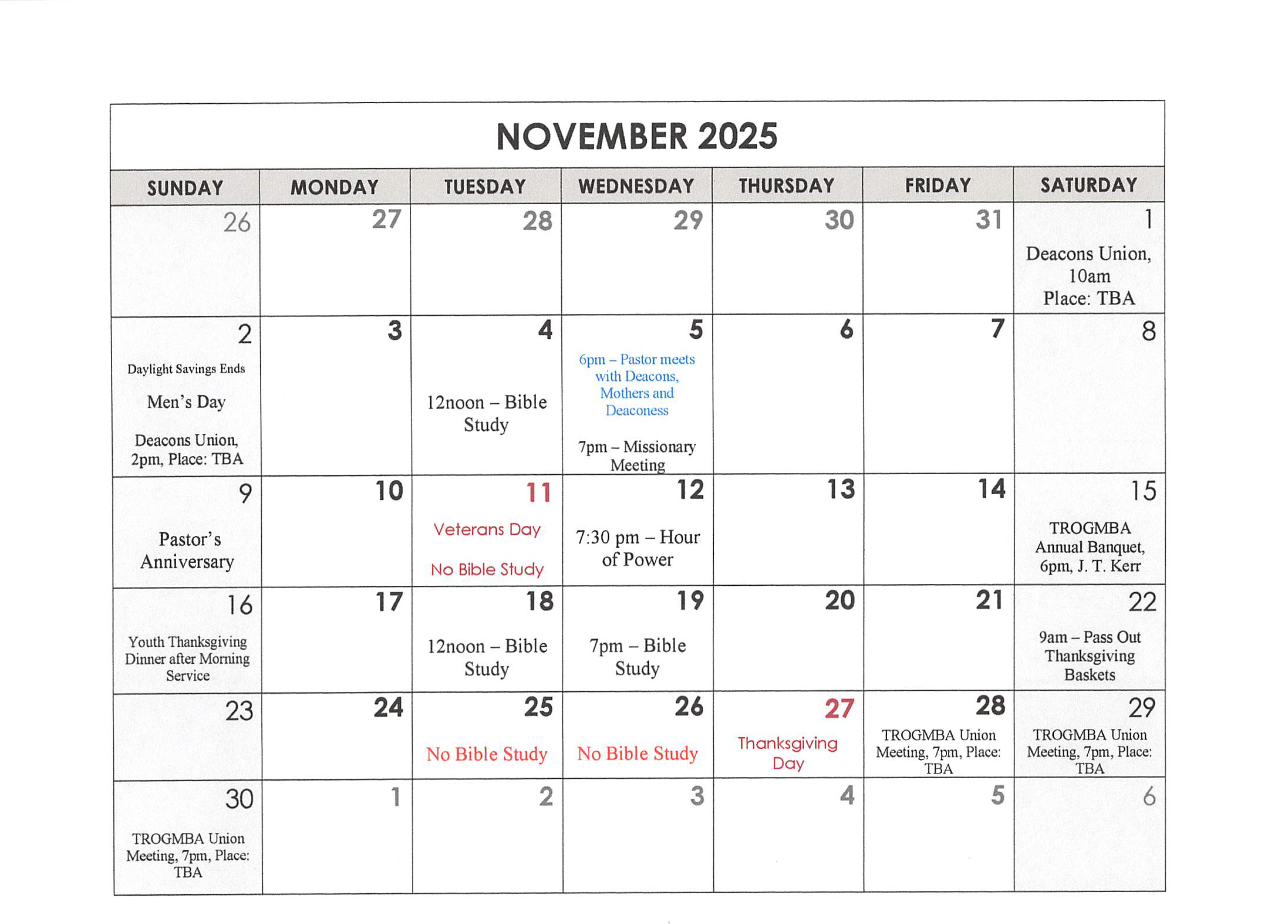 NOVEMBER 2025

| SUNDAY | MONDAY | TUESDAY | WEDNESDAY | THURSDAY | FRIDAY | SATURDAY |
|---|---|---|---|---|---|---|
| 26 | 27 | 28 | 29 | 30 | 31 | 1 Deacons Union, 10am Place: TBA |
| 2 Daylight Savings Ends Men's Day Deacons Union, 2pm, Place: TBA | 3 | 4 12noon – Bible Study | 5 6pm – Pastor meets with Deacons, Mothers and Deaconess 7pm – Missionary Meeting | 6 | 7 | 8 |
| 9 Pastor's Anniversary | 10 | 11 Veterans Day No Bible Study | 12 7:30 pm – Hour of Power | 13 | 14 | 15 TROGMBA Annual Banquet, 6pm, J. T. Kerr |
| 16 Youth Thanksgiving Dinner after Morning Service | 17 | 18 12noon – Bible Study | 19 7pm – Bible Study | 20 | 21 | 22 9am – Pass Out Thanksgiving Baskets |
| 23 | 24 | 25 No Bible Study | 26 No Bible Study | 27 Thanksgiving Day | 28 TROGMBA Union Meeting, 7pm, Place: TBA | 29 TROGMBA Union Meeting, 7pm, Place: TBA |
| 30 TROGMBA Union Meeting, 7pm, Place: TBA | 1 | 2 | 3 | 4 | 5 | 6 |